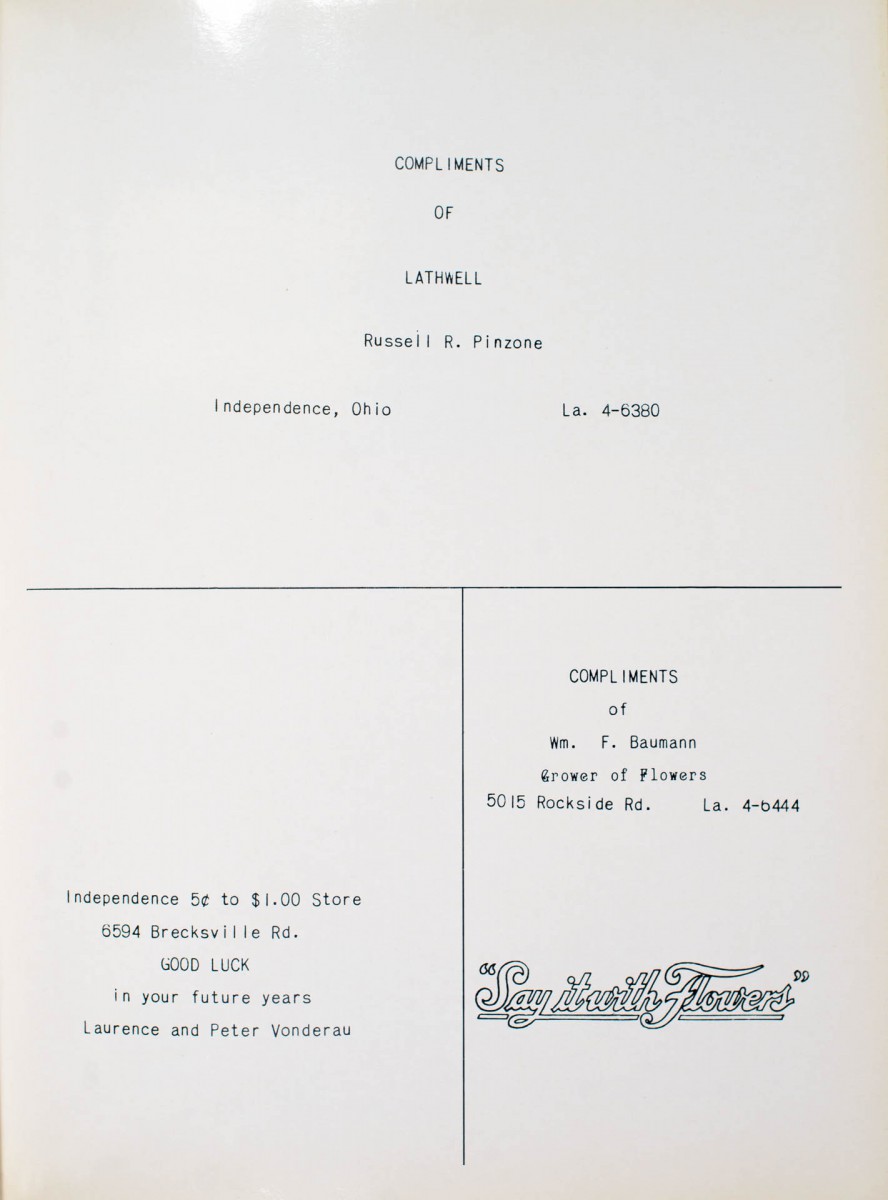 COMPLIMENTS

OF

LATHWELL

Russell R. Pinzone

Independence, Ohio La. 4-6380

Independence 5¢ to $1.00 Store
6594 Brecksville Rd.
GOOD LUCK
in your future years
Laurence and Peter Vonderau

COMPLIMENTS
of
Wm. F. Baumann
Grower of Flowers
5015 Rockside Rd. La. 4-6444

"Say it with Flowers"